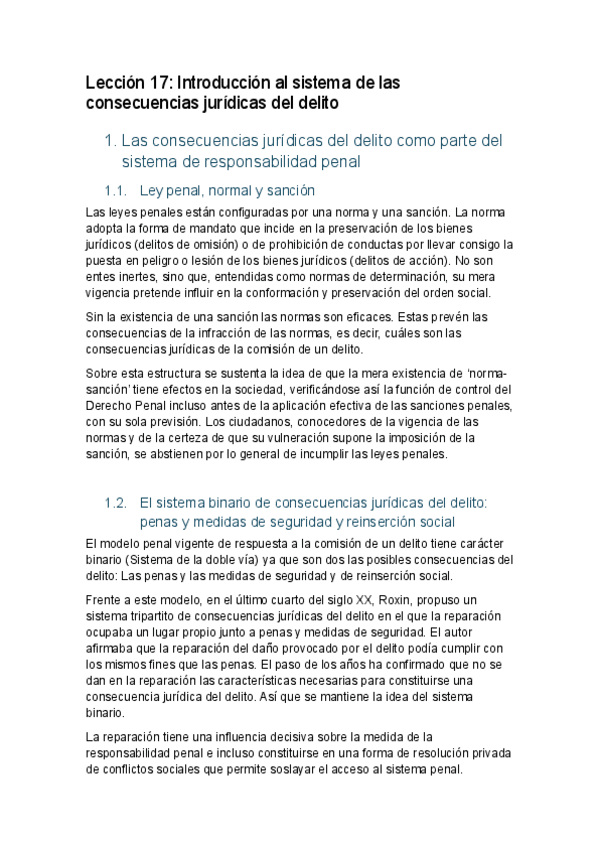 Lección 17: Introducción al sistema de las consecuencias jurídicas del delito

1. Las consecuencias jurídicas del delito como parte del sistema de responsabilidad penal

1.1. Ley penal, normal y sanción

Las leyes penales están configuradas por una norma y una sanción. La norma adopta la forma de mandato que incide en la preservación de los bienes jurídicos (delitos de omisión) o de prohibición de conductas por llevar consigo la puesta en peligro o lesión de los bienes jurídicos (delitos de acción). No son entes inertes, sino que, entendidas como normas de determinación, su mera vigencia pretende influir en la conformación y preservación del orden social.

Sin la existencia de una sanción las normas son eficaces. Estas prevén las consecuencias de la infracción de las normas, es decir, cuáles son las consecuencias jurídicas de la comisión de un delito.

Sobre esta estructura se sustenta la idea de que la mera existencia de 'norma-sanción' tiene efectos en la sociedad, verificándose así la función de control del Derecho Penal incluso antes de la aplicación efectiva de las sanciones penales, con su sola previsión. Los ciudadanos, conocedores de la vigencia de las normas y de la certeza de que su vulneración supone la imposición de la sanción, se abstienen por lo general de incumplir las leyes penales.

1.2. El sistema binario de consecuencias jurídicas del delito: penas y medidas de seguridad y reinserción social

El modelo penal vigente de respuesta a la comisión de un delito tiene carácter binario (Sistema de la doble vía) ya que son dos las posibles consecuencias del delito: Las penas y las medidas de seguridad y de reinserción social.

Frente a este modelo, en el último cuarto del siglo XX, Roxin, propuso un sistema tripartito de consecuencias jurídicas del delito en el que la reparación ocupaba un lugar propio junto a penas y medidas de seguridad. El autor afirmaba que la reparación del daño provocado por el delito podía cumplir con los mismos fines que las penas. El paso de los años ha confirmado que no se dan en la reparación las características necesarias para constituirse una consecuencia jurídica del delito. Así que se mantiene la idea del sistema binario.

La reparación tiene una influencia decisiva sobre la medida de la responsabilidad penal e incluso constituirse en una forma de resolución privada de conflictos sociales que permite soslayar el acceso al sistema penal.